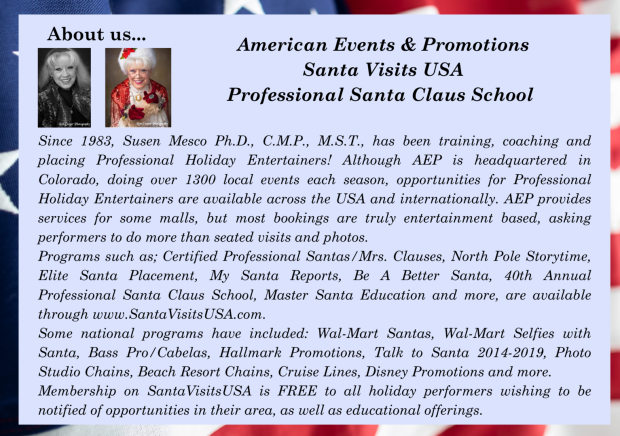 About us...

American Events & Promotions
Santa Visits USA
Professional Santa Claus School

Since 1983, Susen Mesco Ph.D., C.M.P., M.S.T., has been training, coaching and placing Professional Holiday Entertainers! Although AEP is headquartered in Colorado, doing over 1300 local events each season, opportunities for Professional Holiday Entertainers are available across the USA and internationally. AEP provides services for some malls, but most bookings are truly entertainment based, asking performers to do more than seated visits and photos.
Programs such as; Certified Professional Santas/Mrs. Clauses, North Pole Storytime, Elite Santa Placement, My Santa Reports, Be A Better Santa, 40th Annual Professional Santa Claus School, Master Santa Education and more, are available through www.SantaVisitsUSA.com.
Some national programs have included: Wal-Mart Santas, Wal-Mart Selfies with Santa, Bass Pro/Cabelas, Hallmark Promotions, Talk to Santa 2014-2019, Photo Studio Chains, Beach Resort Chains, Cruise Lines, Disney Promotions and more.
Membership on SantaVisitsUSA is FREE to all holiday performers wishing to be notified of opportunities in their area, as well as educational offerings.